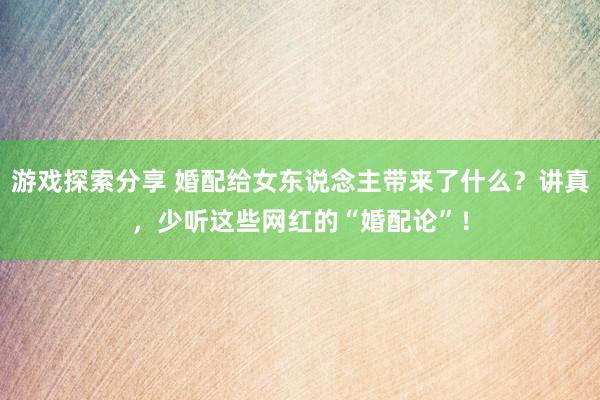 游戏探索分享 婚配给女东说念主带来了什么？讲真，少听这些网红的“婚配论”！